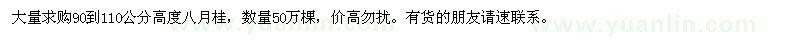 大量求购90到110公分高度八月桂，数量50万棵，价高勿扰。有货的朋友请速联系。

www.yuanlin.com